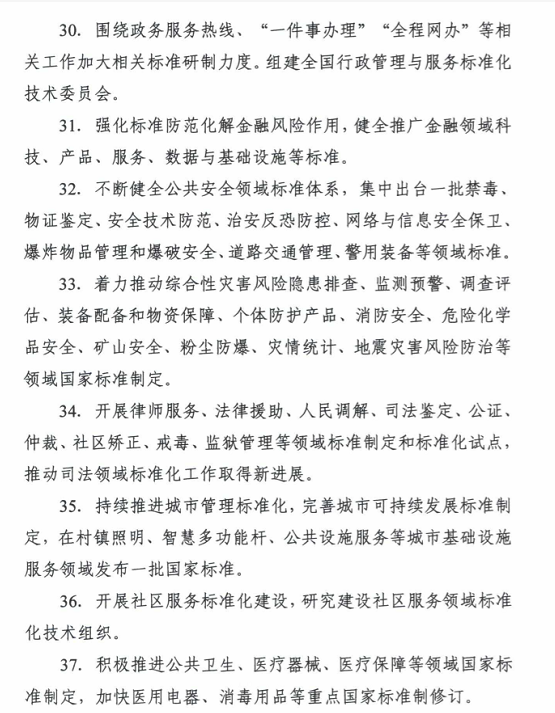 30. 围绕政务服务热线、“一件事办理”“全程网办”等相关工作加大相关标准研制力度。组建全国行政管理与服务标准化技术委员会。

31. 强化标准防范化解金融风险作用，健全推广金融领域科技、产品、服务、数据与基础设施等标准。

32. 不断健全公共安全领域标准体系，集中出台一批禁毒、物证鉴定、安全技术防范、治安反恐防控、网络与信息安全保卫、爆炸物品管理和爆破安全、道路交通管理、警用装备等领域标准。

33. 着力推动综合性灾害风险隐患排查、监测预警、调查评估、装备配备和物资保障、个体防护产品、消防安全、危险化学品安全、矿山安全、粉尘防爆、灾情统计、地震灾害风险防治等领域国家标准制定。

34. 开展律师服务、法律援助、人民调解、司法鉴定、公证、仲裁、社区矫正、戒毒、监狱管理等领域标准制定和标准化试点，推动司法领域标准化工作取得新进展。

35. 持续推进城市管理标准化，完善城市可持续发展标准制定，在村镇照明、智慧多功能杆、公共设施服务等城市基础设施服务领域发布一批国家标准。

36. 开展社区服务标准化建设，研究建设社区服务领域标准化技术组织。

37. 积极推进公共卫生、医疗器械、医疗保障等领域国家标准制定，加快医用电器、消毒用品等重点国家标准制修订。